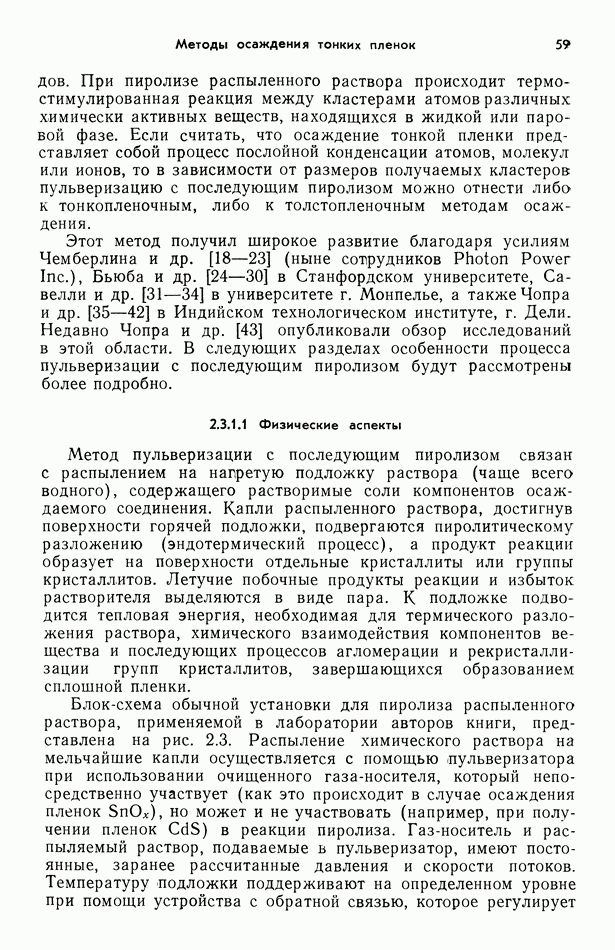 Методы осаждения тонких пленок 59

дов. При пиролизе распыленного раствора происходит термостимулированная реакция между кластерами атомов различных химически активных веществ, находящихся в жидкой или паровой фазе. Если считать, что осаждение тонкой пленки представляет собой процесс послойной конденсации атомов, молекул или ионов, то в зависимости от размеров получаемых кластеров пульверизацию с последующим пиролизом можно отнести либо к тонкопленочным, либо к толстопленочным методам осаждения.

Этот метод получил широкое развитие благодаря усилиям Чемберлина и др. [18—23] (ныне сотрудников Photon Power Inc.), Бьюба и др. [24—30] в Станфордском университете, Савелли и др. [31—34] в университете г. Монпелье, а также Чопра и др. [35—42] в Индийском технологическом институте, г. Дели. Недавно Чопра и др. [43] опубликовали обзор исследований в этой области. В следующих разделах особенности процесса пульверизации с последующим пиролизом будут рассмотрены более подробно.

2.3.1.1 Физические аспекты

Метод пульверизации с последующим пиролизом связан с распылением на нагретую подложку раствора (чаще всего водного), содержащего растворимые соли компонентов осаждаемого соединения. Капли распыленного раствора, достигнув поверхности горячей подложки, подвергаются пиролитическому разложению (эндотермический процесс), а продукт реакции образует на поверхности отдельные кристаллиты или группы кристаллитов. Летучие побочные продукты реакции и избыток растворителя выделяются в виде пара. К подложке подводится тепловая энергия, необходимая для термического разложения раствора, химического взаимодействия компонентов вещества и последующих процессов агломерации и рекристаллизации групп кристаллитов, завершающихся образованием сплошной пленки.

Блок-схема обычной установки для пиролиза распыленного раствора, применяемой в лаборатории авторов книги, представлена на рис. 2.3. Распыление химического раствора на мельчайшие капли осуществляется с помощью пульверизатора при использовании очищенного газа-носителя, который непосредственно участвует (как это происходит в случае осаждения пленок $SnO_x$), но может и не участвовать (например, при получении пленок CdS) в реакции пиролиза. Газ-носитель и распыляемый раствор, подаваемые в пульверизатор, имеют постоянные, заранее рассчитанные давления и скорости потоков. Температуру подложки поддерживают на определенном уровне при помощи устройства с обратной связью, которое регулирует